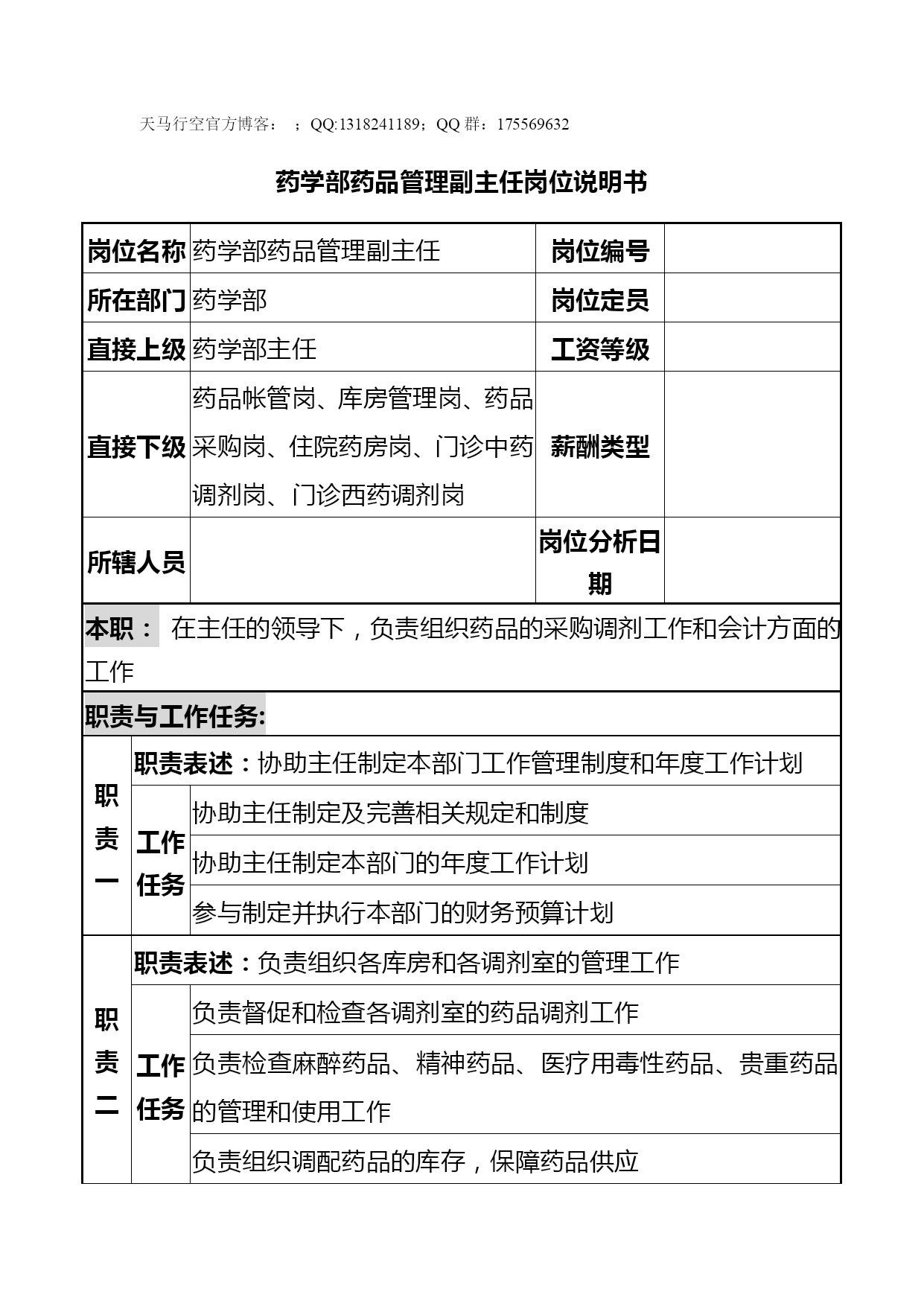 天马行空官方博客： ；QQ:1318241189；QQ 群：175569632

药学部药品管理副主任岗位说明书

| 岗位名称 | 药学部药品管理副主任 | 岗位编号 | |
|---|---|---|---|
| 所在部门 | 药学部 | 岗位定员 | |
| 直接上级 | 药学部主任 | 工资等级 | |
| 直接下级 | 药品帐管岗、库房管理岗、药品采购岗、住院药房岗、门诊中药调剂岗、门诊西药调剂岗 | 薪酬类型 | |
| 所辖人员 | | 岗位分析日期 | |

本职： 在主任的领导下，负责组织药品的采购调剂工作和会计方面的工作

职责与工作任务:

| 职责一 | 职责表述：协助主任制定本部门工作管理制度和年度工作计划 | |
|---|---|---|
| | 工作任务 | 协助主任制定及完善相关规定和制度 |
| | | 协助主任制定本部门的年度工作计划 |
| | | 参与制定并执行本部门的财务预算计划 |
| 职责二 | 职责表述：负责组织各库房和各调剂室的管理工作 | |
| | 工作任务 | 负责督促和检查各调剂室的药品调剂工作 |
| | | 负责检查麻醉药品、精神药品、医疗用毒性药品、贵重药品的管理和使用工作 |
| | | 负责组织调配药品的库存，保障药品供应 |